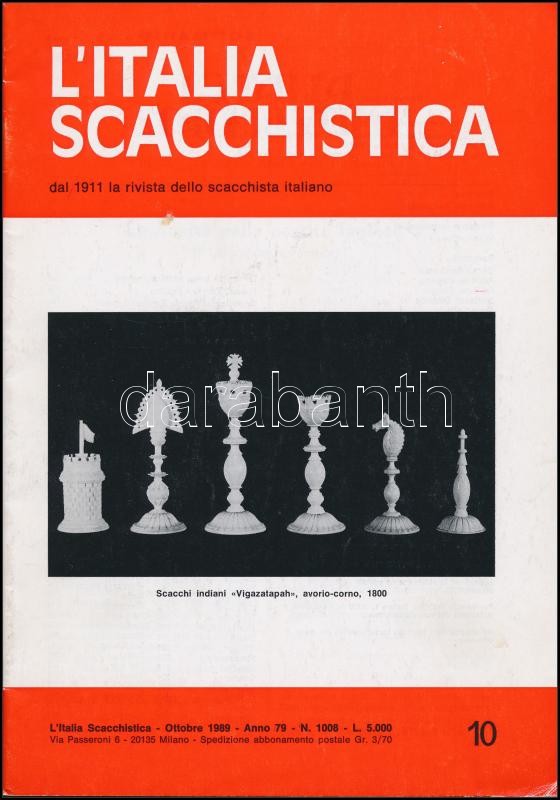 L'ITALIA SCACCHISTICA

dal 1911 la rivista dello scacchista italiano

Scacchi indiani «Vigazatapah», avorio-corno, 1800

L'Italia Scacchistica - Ottobre 1989 - Anno 79 - N. 1008 - L. 5.000
Via Passeroni 6 - 20135 Milano - Spedizione abbonamento postale Gr. 3/70

10

darabanth